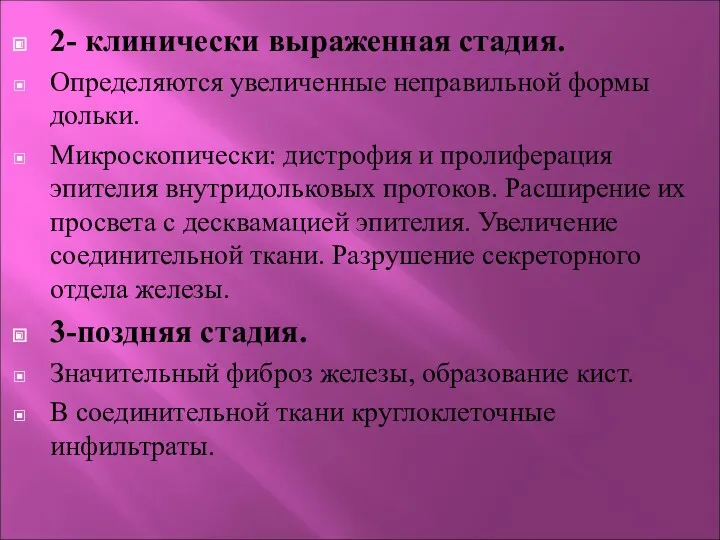 2- клинически выраженная стадия.

Определяются увеличенные неправильной формы дольки.

Микроскопически: дистрофия и пролиферация эпителия внутридольковых протоков. Расширение их просвета с десквамацией эпителия. Увеличение соединительной ткани. Разрушение секреторного отдела железы.

3-поздняя стадия.

Значительный фиброз железы, образование кист.

В соединительной ткани круглоклеточные инфильтраты.